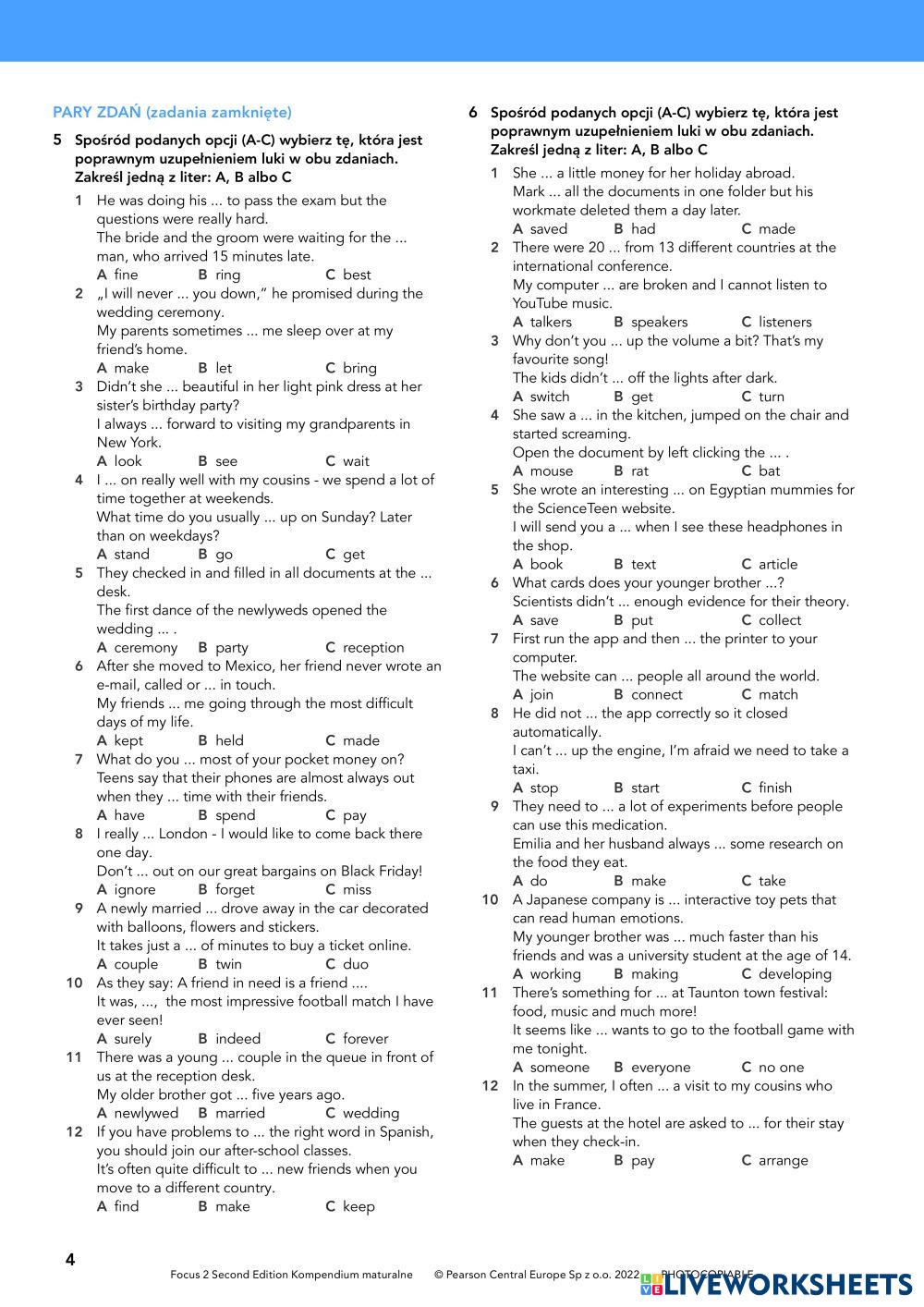 PARY ZDAŃ (zadania zamknięte)

5 Spośród podanych opcji (A-C) wybierz tę, która jest poprawnym uzupełnieniem luki w obu zdaniach. Zakreśl jedną z liter: A, B albo C

1 He was doing his ... to pass the exam but the questions were really hard.
The bride and the groom were waiting for the ... man, who arrived 15 minutes late.
A fine B ring C best

2 „I will never ... you down," he promised during the wedding ceremony.
My parents sometimes ... me sleep over at my friend's home.
A make B let C bring

3 Didn't she ... beautiful in her light pink dress at her sister's birthday party?
I always ... forward to visiting my grandparents in New York.
A look B see C wait

4 I ... on really well with my cousins - we spend a lot of time together at weekends.
What time do you usually ... up on Sunday? Later than on weekdays?
A stand B go C get

5 They checked in and filled in all documents at the ... desk.
The first dance of the newlyweds opened the wedding ... .
A ceremony B party C reception

6 After she moved to Mexico, her friend never wrote an e-mail, called or ... in touch.
My friends ... me going through the most difficult days of my life.
A kept B held C made

7 What do you ... most of your pocket money on?
Teens say that their phones are almost always out when they ... time with their friends.
A have B spend C pay

8 I really ... London - I would like to come back there one day.
Don't ... out on our great bargains on Black Friday!
A ignore B forget C miss

9 A newly married ... drove away in the car decorated with balloons, flowers and stickers.
It takes just a ... of minutes to buy a ticket online.
A couple B twin C duo

10 As they say: A friend in need is a friend ....
It was, ..., the most impressive football match I have ever seen!
A surely B indeed C forever

11 There was a young ... couple in the queue in front of us at the reception desk.
My older brother got ... five years ago.
A newlywed B married C wedding

12 If you have problems to ... the right word in Spanish, you should join our after-school classes.
It's often quite difficult to ... new friends when you move to a different country.
A find B make C keep

6 Spośród podanych opcji (A-C) wybierz tę, która jest poprawnym uzupełnieniem luki w obu zdaniach. Zakreśl jedną z liter: A, B albo C

1 She ... a little money for her holiday abroad.
Mark ... all the documents in one folder but his workmate deleted them a day later.
A saved B had C made

2 There were 20 ... from 13 different countries at the international conference.
My computer ... are broken and I cannot listen to YouTube music.
A talkers B speakers C listeners

3 Why don't you ... up the volume a bit? That's my favourite song!
The kids didn't ... off the lights after dark.
A switch B get C turn

4 She saw a ... in the kitchen, jumped on the chair and started screaming.
Open the document by left clicking the ... .
A mouse B rat C bat

5 She wrote an interesting ... on Egyptian mummies for the ScienceTeen website.
I will send you a ... when I see these headphones in the shop.
A book B text C article

6 What cards does your younger brother ...?
Scientists didn't ... enough evidence for their theory.
A save B put C collect

7 First run the app and then ... the printer to your computer.
The website can ... people all around the world.
A join B connect C match

8 He did not ... the app correctly so it closed automatically.
I can't ... up the engine, I'm afraid we need to take a taxi.
A stop B start C finish

9 They need to ... a lot of experiments before people can use this medication.
Emilia and her husband always ... some research on the food they eat.
A do B make C take

10 A Japanese company is ... interactive toy pets that can read human emotions.
My younger brother was ... much faster than his friends and was a university student at the age of 14.
A working B making C developing

11 There's something for ... at Taunton town festival: food, music and much more!
It seems like ... wants to go to the football game with me tonight.
A someone B everyone C no one

12 In the summer, I often ... a visit to my cousins who live in France.
The guests at the hotel are asked to ... for their stay when they check-in.
A make B pay C arrange

4 Focus 2 Second Edition Kompendium maturalne © Pearson Central Europe Sp z o.o. 2022 PHOTOCOPIABLE LIVEWORKSHEETS